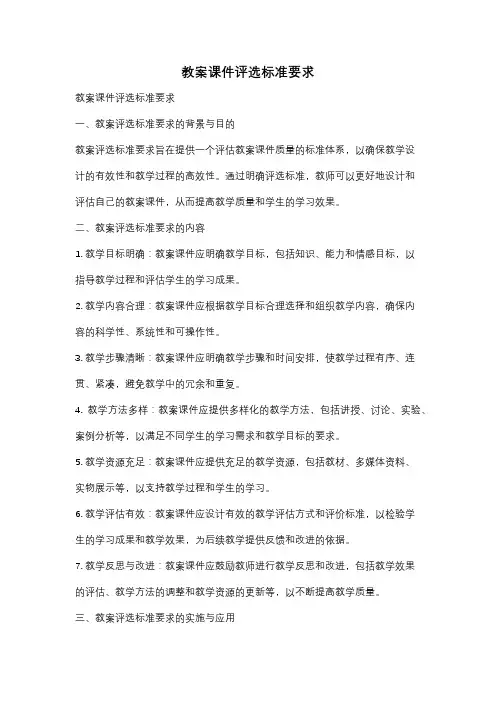 教案课件评选标准要求

教案课件评选标准要求

一、教案评选标准要求的背景与目的

教案评选标准要求旨在提供一个评估教案课件质量的标准体系，以确保教学设计的有效性和教学过程的高效性。通过明确评选标准，教师可以更好地设计和评估自己的教案课件，从而提高教学质量和学生的学习效果。

二、教案评选标准要求的内容

1. 教学目标明确：教案课件应明确教学目标，包括知识、能力和情感目标，以指导教学过程和评估学生的学习成果。

2. 教学内容合理：教案课件应根据教学目标合理选择和组织教学内容，确保内容的科学性、系统性和可操作性。

3. 教学步骤清晰：教案课件应明确教学步骤和时间安排，使教学过程有序、连贯、紧凑，避免教学中的冗余和重复。

4. 教学方法多样：教案课件应提供多样化的教学方法，包括讲授、讨论、实验、案例分析等，以满足不同学生的学习需求和教学目标的要求。

5. 教学资源充足：教案课件应提供充足的教学资源，包括教材、多媒体资料、实物展示等，以支持教学过程和学生的学习。

6. 教学评估有效：教案课件应设计有效的教学评估方式和评价标准，以检验学生的学习成果和教学效果，为后续教学提供反馈和改进的依据。

7. 教学反思与改进：教案课件应鼓励教师进行教学反思和改进，包括教学效果的评估、教学方法的调整和教学资源的更新等，以不断提高教学质量。

三、教案评选标准要求的实施与应用